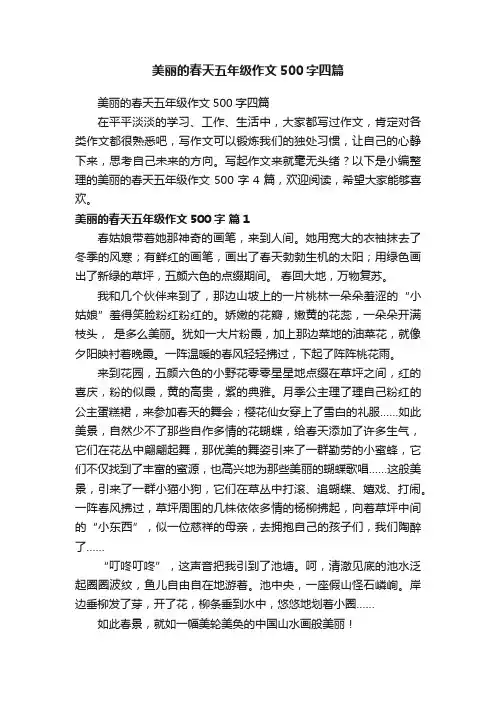 美丽的春天五年级作文500字四篇

美丽的春天五年级作文500字四篇

在平平淡淡的学习、工作、生活中，大家都写过作文，肯定对各类作文都很熟悉吧，写作文可以锻炼我们的独处习惯，让自己的心静下来，思考自己未来的方向。写起作文来就毫无头绪？以下是小编整理的美丽的春天五年级作文500字4篇，欢迎阅读，希望大家能够喜欢。

美丽的春天五年级作文500字 篇1

春姑娘带着她那神奇的画笔，来到人间。她用宽大的衣袖抹去了冬季的风寒；有鲜红的画笔，画出了春天勃勃生机的太阳；用绿色画出了新绿的草坪，五颜六色的点缀期间。 春回大地，万物复苏。

我和几个伙伴来到了，那边山坡上的一片桃林一朵朵羞涩的“小姑娘”羞得笑脸粉红粉红的。娇嫩的花瓣，嫩黄的花蕊，一朵朵开满枝头， 是多么美丽。犹如一大片粉霞，加上那边菜地的油菜花，就像夕阳映衬着晚霞。一阵温暖的春风轻轻拂过，下起了阵阵桃花雨。

来到花园，五颜六色的小野花零零星星地点缀在草坪之间，红的喜庆，粉的似霞，黄的高贵，紫的典雅。月季公主理了理自己粉红的公主蛋糕裙，来参加春天的舞会；樱花仙女穿上了雪白的礼服……如此美景，自然少不了那些自作多情的花蝴蝶，给春天添加了许多生气，它们在花丛中翩翩起舞，那优美的舞姿引来了一群勤劳的小蜜蜂，它们不仅找到了丰富的蜜源，也高兴地为那些美丽的蝴蝶歌唱……这般美景，引来了一群小猫小狗，它们在草丛中打滚、追蝴蝶、嬉戏、打闹。一阵春风拂过，草坪周围的几株依依多情的杨柳拂起，向着草坪中间的“小东西”，似一位慈祥的母亲，去拥抱自己的孩子们，我们陶醉了……

“叮咚叮咚”，这声音把我引到了池塘。呵，清澈见底的池水泛起圈圈波纹，鱼儿自由自在地游着。池中央，一座假山怪石嶙峋。岸边垂柳发了芽，开了花，柳条垂到水中，悠悠地划着小圈……

如此春景，就如一幅美轮美奂的中国山水画般美丽！